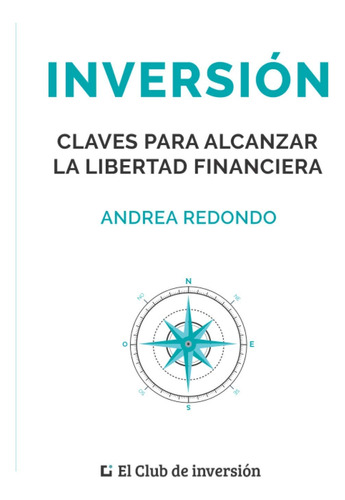 INVERSIÓN

CLAVES PARA ALCANZAR LA LIBERTAD FINANCIERA

ANDREA REDONDO

N
NO
NE
O
E
SO
SE
S

El Club de inversión